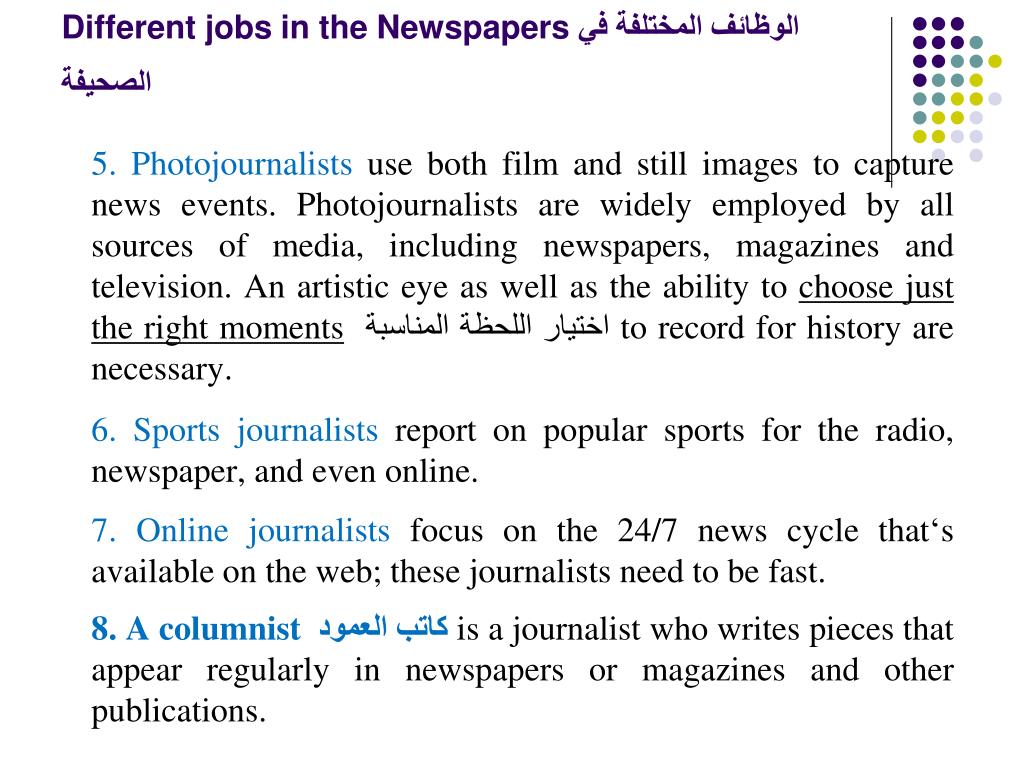 Different jobs in the Newspapers الوظائف المختلفة في الصحيفة

5. Photojournalists use both film and still images to capture news events. Photojournalists are widely employed by all sources of media, including newspapers, magazines and television. An artistic eye as well as the ability to choose just the right moments اختيار اللحظة المناسبة to record for history are necessary.

6. Sports journalists report on popular sports for the radio, newspaper, and even online.

7. Online journalists focus on the 24/7 news cycle that‘s available on the web; these journalists need to be fast.

8. A columnist كاتب العمود is a journalist who writes pieces that appear regularly in newspapers or magazines and other publications.